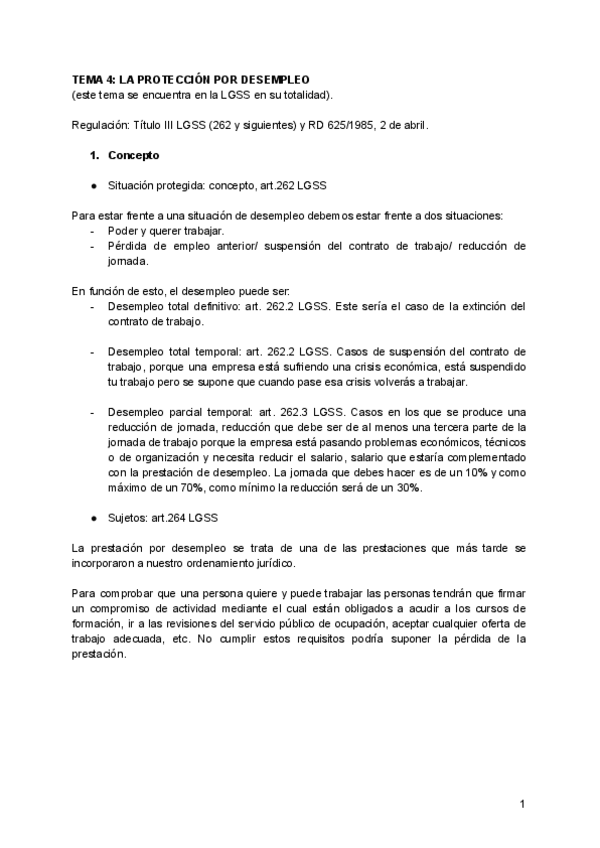 TEMA 4: LA PROTECCIÓN POR DESEMPLEO
(este tema se encuentra en la LGSS en su totalidad).

Regulación: Título III LGSS (262 y siguientes) y RD 625/1985, 2 de abril.

1. Concepto

● Situación protegida: concepto, art.262 LGSS

Para estar frente a una situación de desempleo debemos estar frente a dos situaciones:
- Poder y querer trabajar.
- Pérdida de empleo anterior/ suspensión del contrato de trabajo/ reducción de jornada.

En función de esto, el desempleo puede ser:
- Desempleo total definitivo: art. 262.2 LGSS. Este sería el caso de la extinción del contrato de trabajo.

- Desempleo total temporal: art. 262.2 LGSS. Casos de suspensión del contrato de trabajo, porque una empresa está sufriendo una crisis económica, está suspendido tu trabajo pero se supone que cuando pase esa crisis volverás a trabajar.

- Desempleo parcial temporal: art. 262.3 LGSS. Casos en los que se produce una reducción de jornada, reducción que debe ser de al menos una tercera parte de la jornada de trabajo porque la empresa está pasando problemas económicos, técnicos o de organización y necesita reducir el salario, salario que estaría complementado con la prestación de desempleo. La jornada que debes hacer es de un 10% y como máximo de un 70%, como mínimo la reducción será de un 30%.

● Sujetos: art.264 LGSS

La prestación por desempleo se trata de una de las prestaciones que más tarde se incorporaron a nuestro ordenamiento jurídico.

Para comprobar que una persona quiere y puede trabajar las personas tendrán que firmar un compromiso de actividad mediante el cual están obligados a acudir a los cursos de formación, ir a las revisiones del servicio público de ocupación, aceptar cualquier oferta de trabajo adecuada, etc. No cumplir estos requisitos podría suponer la pérdida de la prestación.

1